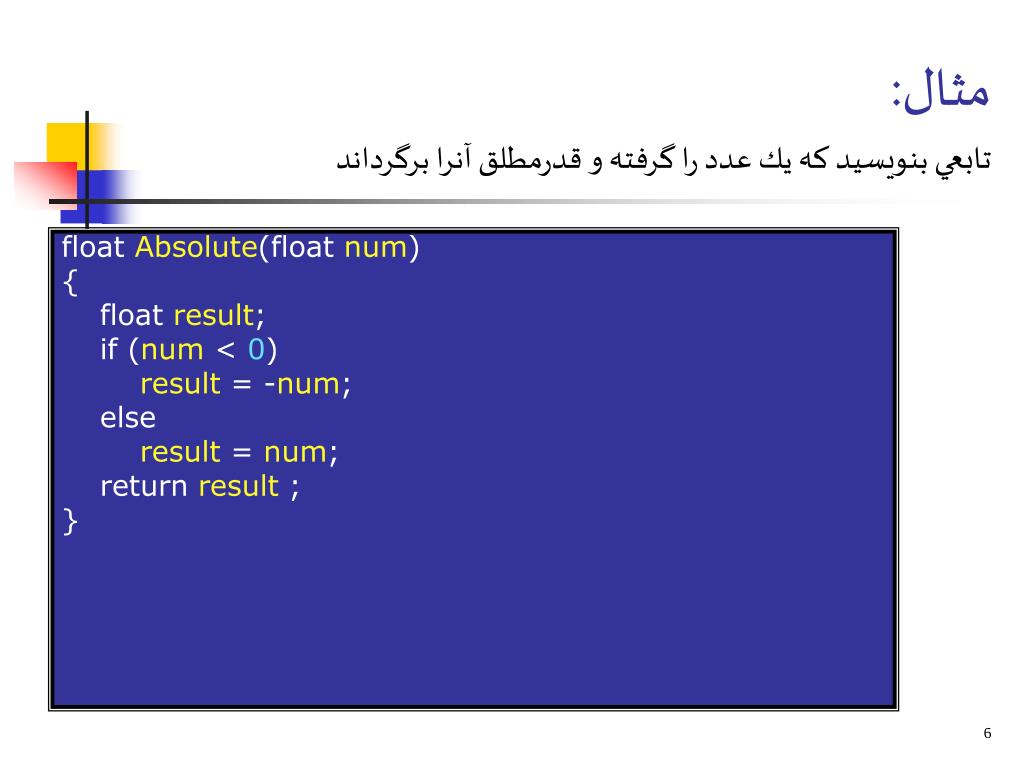 مثال:

تابعي بنويسيد كه يك عدد را گرفته و قدرمطلق آنرا برگرداند

float Absolute(float num)
{
float result;
if (num < 0)
result = -num;
else
result = num;
return result ;
}

6